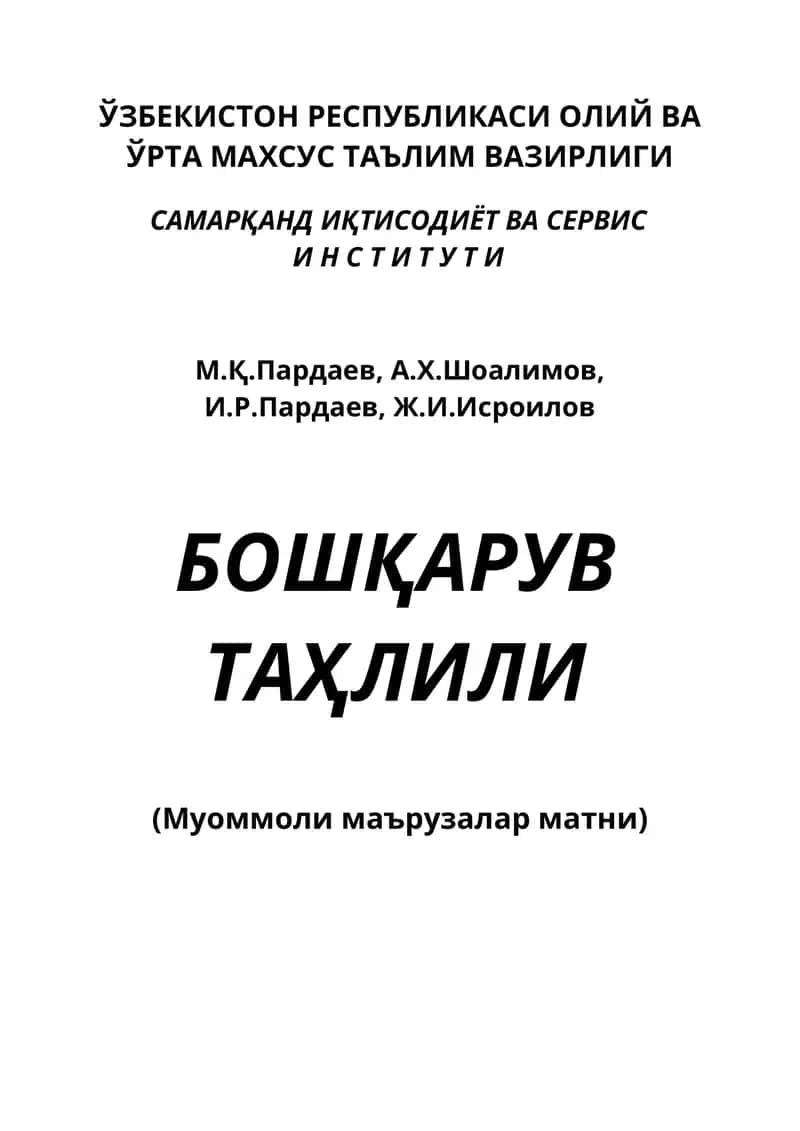 ЎЗБЕКИСТОН РЕСПУБЛИКАСИ ОЛИЙ ВА ЎРТА МАХСУС ТАЪЛИМ ВАЗИРЛИГИ

САМАРҚАНД ИҚТИСОДИЁТ ВА СЕРВИС И Н С Т И Т У Т И

М.Қ.Пардаев, А.Х.Шоалимов, И.Р.Пардаев, Ж.И.Исроилов

БОШҚАРУВ ТАҲЛИЛИ

(Муоммоли маърузалар матни)